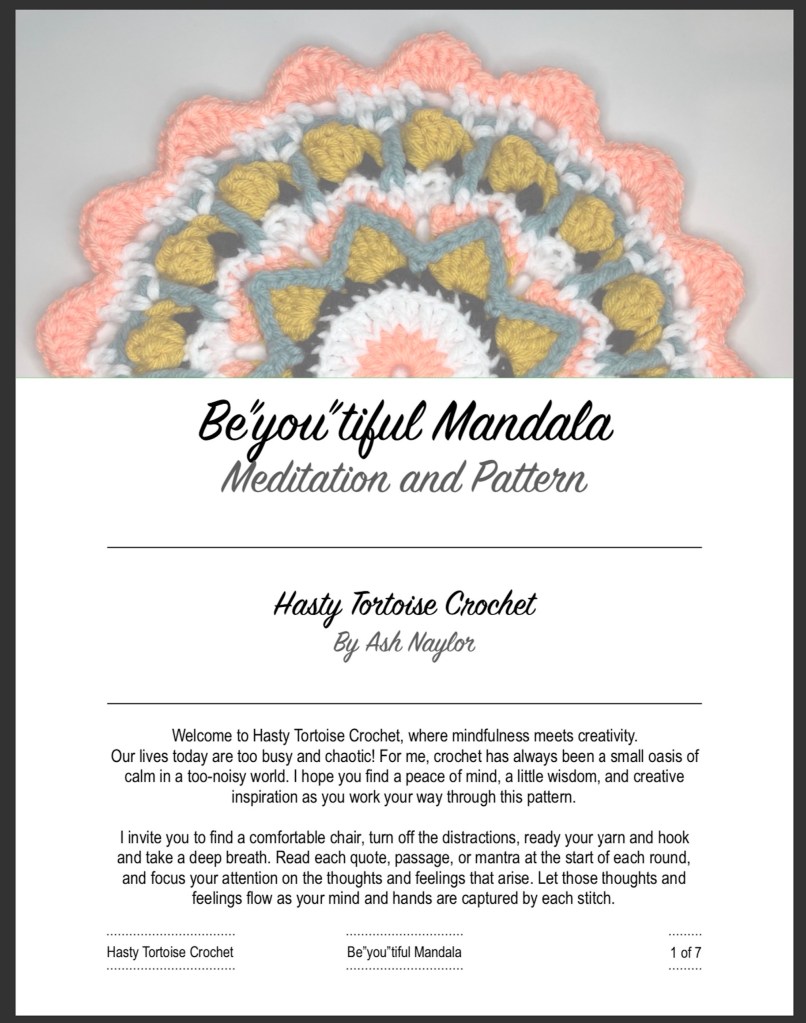 Be"you"tiful Mandala
Meditation and Pattern

Hasty Tortoise Crochet
By Ash Naylor

Welcome to Hasty Tortoise Crochet, where mindfulness meets creativity. Our lives today are too busy and chaotic! For me, crochet has always been a small oasis of calm in a too-noisy world. I hope you find a peace of mind, a little wisdom, and creative inspiration as you work your way through this pattern.

I invite you to find a comfortable chair, turn off the distractions, ready your yarn and hook and take a deep breath. Read each quote, passage, or mantra at the start of each round, and focus your attention on the thoughts and feelings that arise. Let those thoughts and feelings flow as your mind and hands are captured by each stitch.

Hasty Tortoise Crochet

Be"you"tiful Mandala

1 of 7